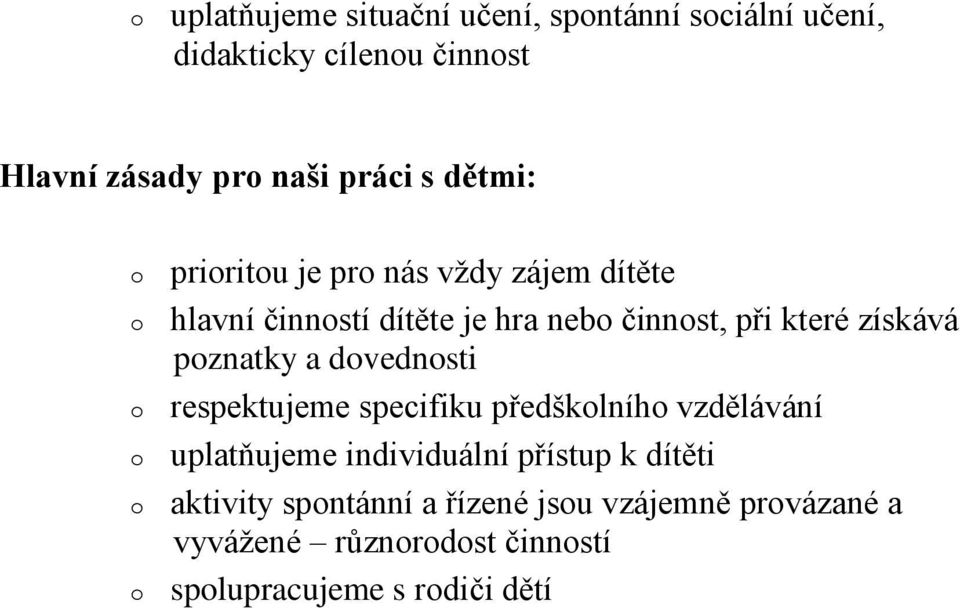 o uplatňujeme situační učení, spontánní sociální učení, didakticky cílenou činnost

Hlavní zásady pro naši práci s dětmi:

o prioritou je pro nás vždy zájem dítěte
o hlavní činností dítěte je hra nebo činnost, při které získává poznatky a dovednosti
o respektujeme specifiku předškolního vzdělávání
o uplatňujeme individuální přístup k dítěti
o aktivity spontánní a řízené jsou vzájemně provázané a vyvážené – různorodost činností
o spolupracujeme s rodiči dětí